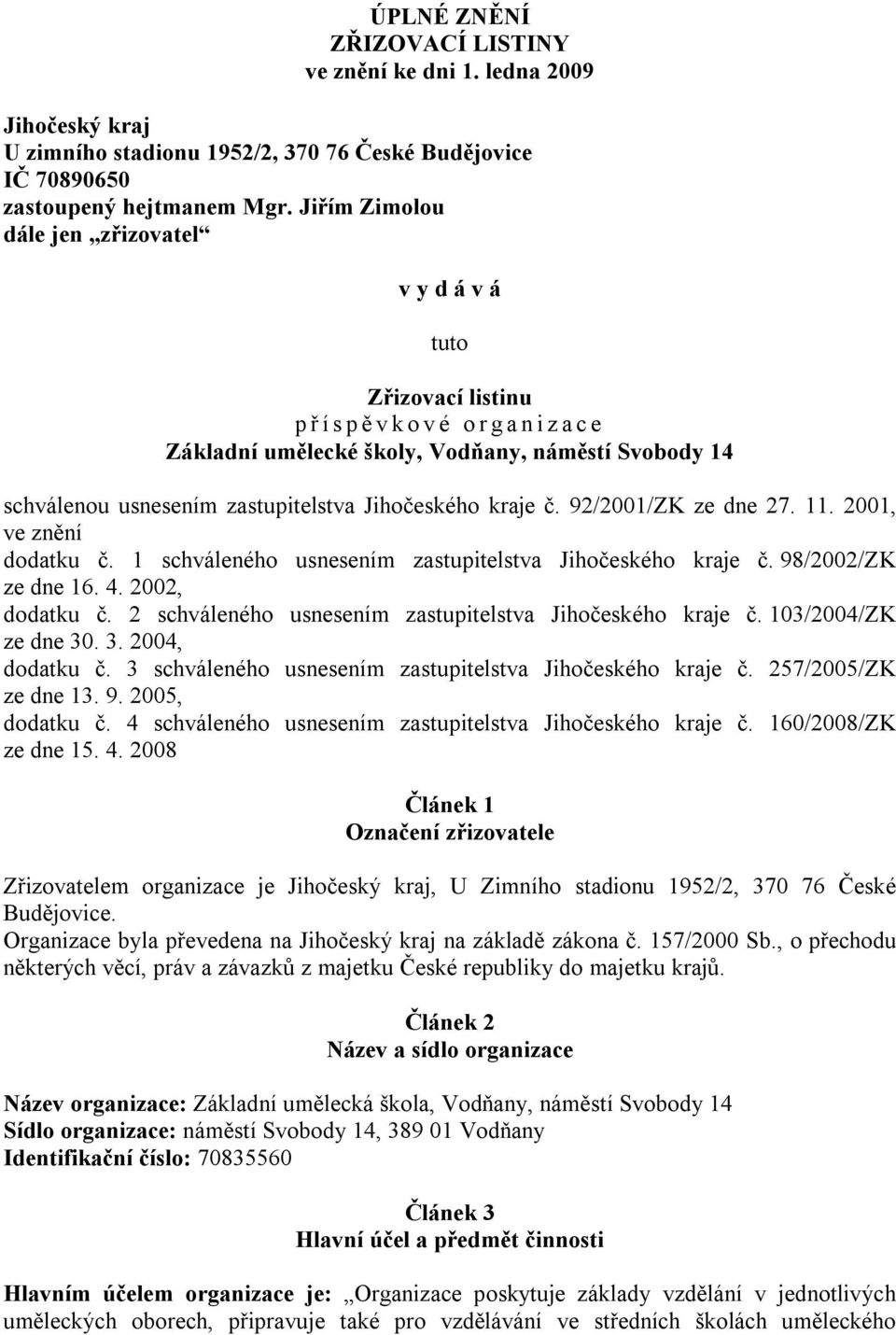 ÚPLNÉ ZNĚNÍ
ZŘIZOVACÍ LISTINY
ve znění ke dni 1. ledna 2009

Jihočeský kraj
U zimního stadionu 1952/2, 370 76 České Budějovice
IČ 70890650
zastoupený hejtmanem Mgr. Jiřím Zimolou
dále jen „zřizovatel“

v y d á v á

tuto

Zřizovací listinu
p ř í s p ě v k o v é o r g a n i z a c e
Základní umělecké školy, Vodňany, náměstí Svobody 14

schválenou usnesením zastupitelstva Jihočeského kraje č. 92/2001/ZK ze dne 27. 11. 2001, ve znění
dodatku č. 1 schváleného usnesením zastupitelstva Jihočeského kraje č. 98/2002/ZK ze dne 16. 4. 2002,
dodatku č. 2 schváleného usnesením zastupitelstva Jihočeského kraje č. 103/2004/ZK ze dne 30. 3. 2004,
dodatku č. 3 schváleného usnesením zastupitelstva Jihočeského kraje č. 257/2005/ZK ze dne 13. 9. 2005,
dodatku č. 4 schváleného usnesením zastupitelstva Jihočeského kraje č. 160/2008/ZK ze dne 15. 4. 2008

Článek 1
Označení zřizovatele

Zřizovatelem organizace je Jihočeský kraj, U Zimního stadionu 1952/2, 370 76 České Budějovice.
Organizace byla převedena na Jihočeský kraj na základě zákona č. 157/2000 Sb., o přechodu některých věcí, práv a závazků z majetku České republiky do majetku krajů.

Článek 2
Název a sídlo organizace

Název organizace: Základní umělecká škola, Vodňany, náměstí Svobody 14
Sídlo organizace: náměstí Svobody 14, 389 01 Vodňany
Identifikační číslo: 70835560

Článek 3
Hlavní účel a předmět činnosti

Hlavním účelem organizace je: „Organizace poskytuje základy vzdělání v jednotlivých uměleckých oborech, připravuje také pro vzdělávání ve středních školách uměleckého